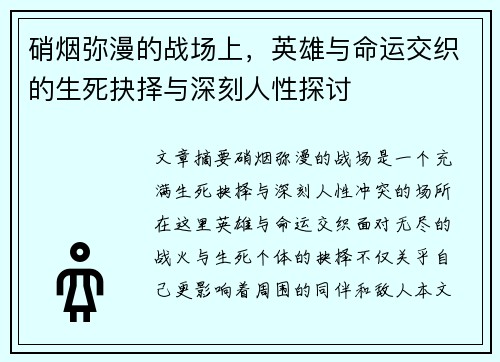 硝烟弥漫的战场上，英雄与命运交织的生死抉择与深刻人性探讨

文章摘要硝烟弥漫的战场是一个充满生死抉择与深刻人性冲突的场所在这里英雄与命运交织面对无尽的战火与生死个体的抉择不仅关乎自己更影响着周围的同伴和敌人本文